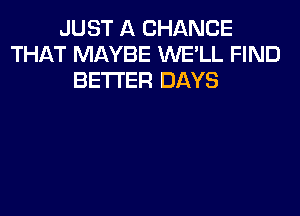 JUST A CHANCE
THAT MAYBE WE'LL FIND
BETTER DAYS